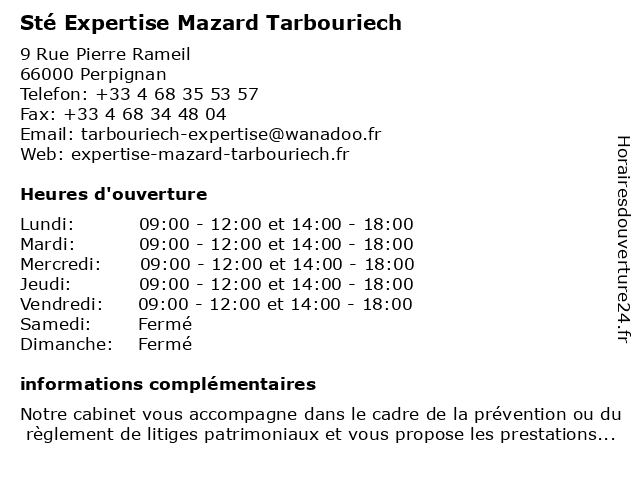 Sté Expertise Mazard Tarbouriech

9 Rue Pierre Rameil
66000 Perpignan
Telefon: +33 4 68 35 53 57
Fax: +33 4 68 34 48 04
Email: tarbouriech-expertise@wanadoo.fr
Web: expertise-mazard-tarbouriech.fr

Heures d'ouverture

| | |
|---|---|
| Lundi: | 09:00 - 12:00 et 14:00 - 18:00 |
| Mardi: | 09:00 - 12:00 et 14:00 - 18:00 |
| Mercredi: | 09:00 - 12:00 et 14:00 - 18:00 |
| Jeudi: | 09:00 - 12:00 et 14:00 - 18:00 |
| Vendredi: | 09:00 - 12:00 et 14:00 - 18:00 |
| Samedi: | Fermé |
| Dimanche: | Fermé |

informations complémentaires

Notre cabinet vous accompagne dans le cadre de la prévention ou du règlement de litiges patrimoniaux et vous propose les prestations...

Horairesdouverture24.fr